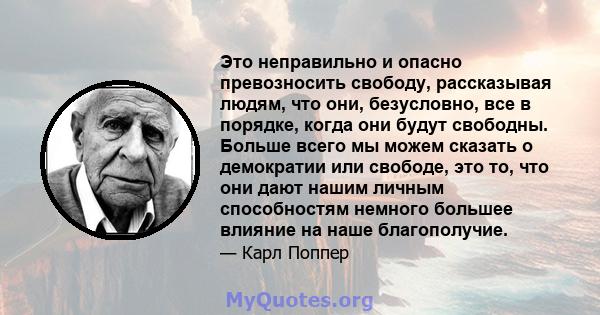 Это неправильно и опасно превозносить свободу, рассказывая людям, что они, безусловно, все в порядке, когда они будут свободны. Больше всего мы можем сказать о демократии или свободе, это то, что они дают нашим личным способностям немного большее влияние на наше благополучие.

— Карл Поппер

MyQuotes.org